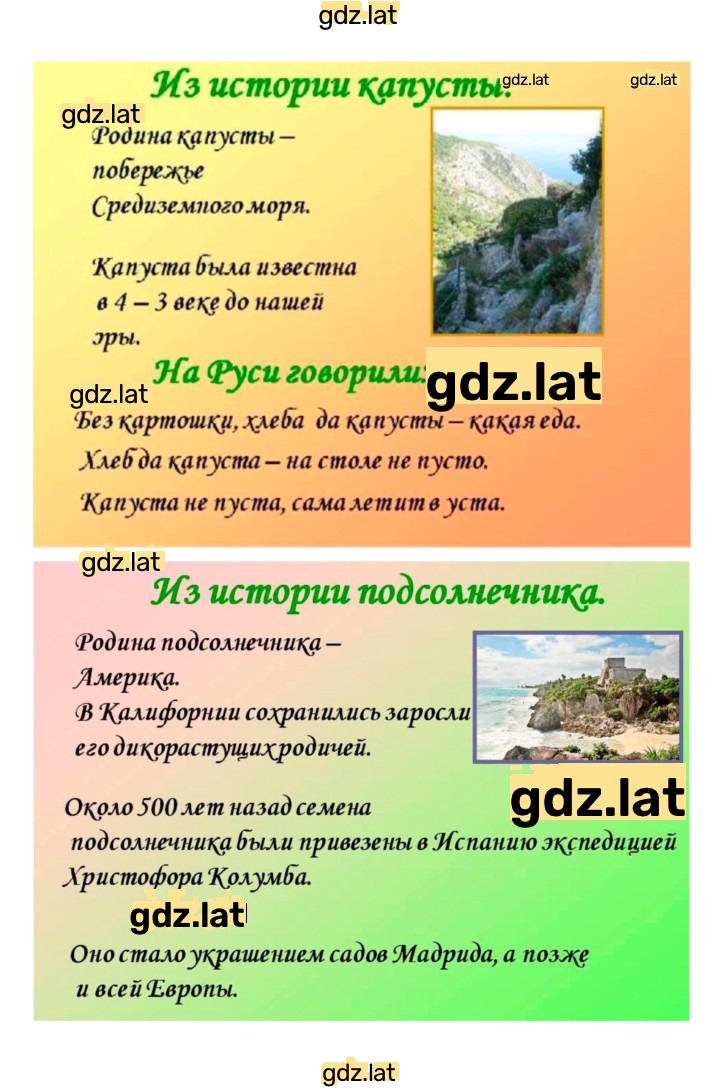 gdz.lat

Из истории капусты.

gdz.lat gdz.lat

gdz.lat

Родина капусты – побережье Средиземного моря.

Капуста была известна в 4 – 3 веке до нашей эры.

На Руси говорили:

gdz.lat

gdz.lat

Без картошки, хлеба да капусты – какая еда.

Хлеб да капуста – на столе не пусто.

Капуста не пуста, сама летит в уста.

gdz.lat

Из истории подсолнечника.

Родина подсолнечника – Америка.
В Калифорнии сохранились заросли его дикорастущих родичей.

gdz.lat

Около 500 лет назад семена подсолнечника были привезены в Испанию экспедицией Христофора Колумба.

gdz.lat

Оно стало украшением садов Мадрида, а позже и всей Европы.

gdz.lat